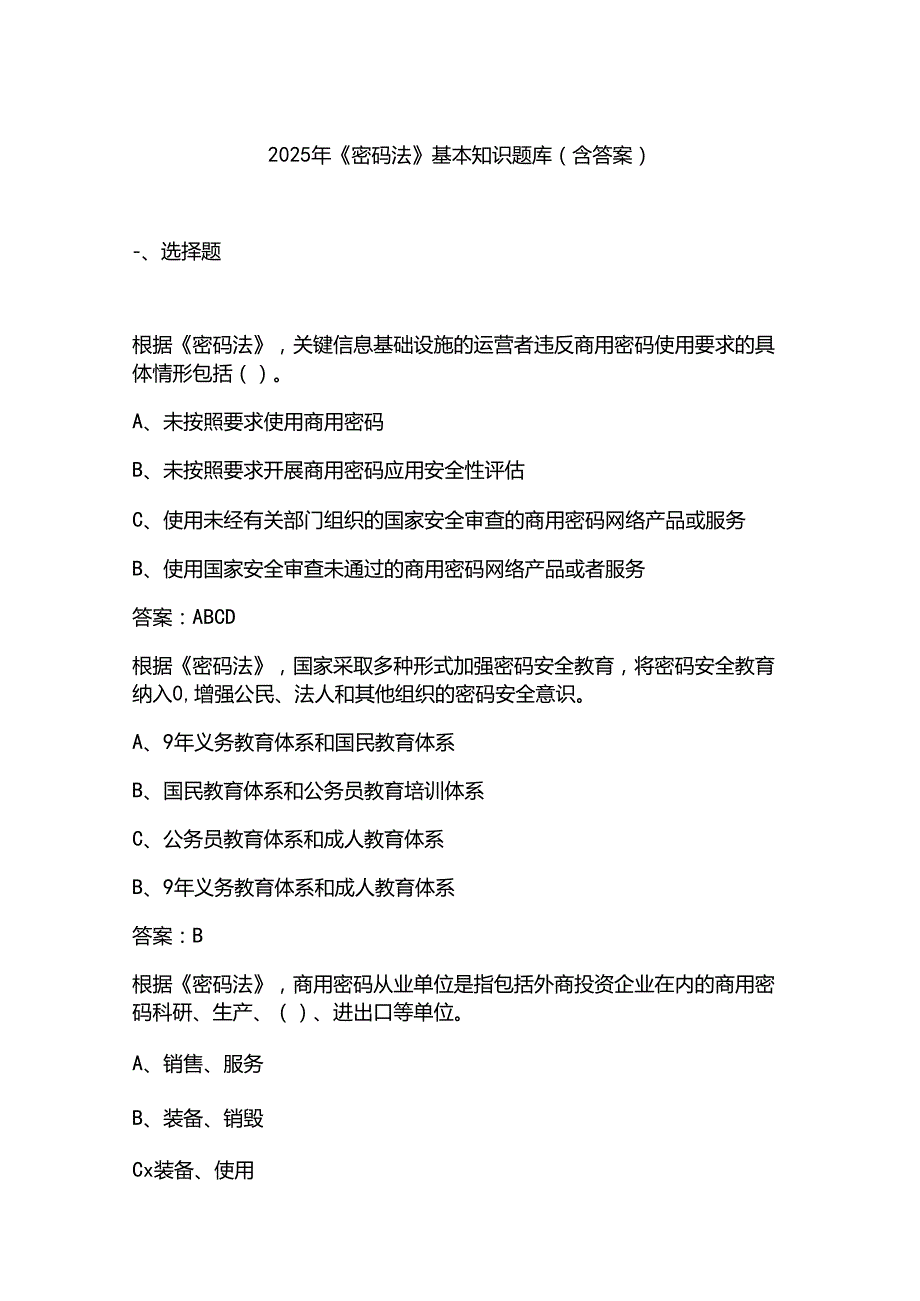 2025年《密码法》基本知识题库（含答案）

-、选择题

根据《密码法》，关键信息基础设施的运营者违反商用密码使用要求的具体情形包括（ ）。

A、未按照要求使用商用密码

B、未按照要求开展商用密码应用安全性评估

C、使用未经有关部门组织的国家安全审查的商用密码网络产品或服务

B、使用国家安全审查未通过的商用密码网络产品或者服务

答案：ABCD

根据《密码法》，国家采取多种形式加强密码安全教育，将密码安全教育纳入0,增强公民、法人和其他组织的密码安全意识。

A、9年义务教育体系和国民教育体系

B、国民教育体系和公务员教育培训体系

C、公务员教育体系和成人教育体系

B、9年义务教育体系和成人教育体系

答案：B

根据《密码法》，商用密码从业单位是指包括外商投资企业在内的商用密码科研、生产、（ ）、进出口等单位。

A、销售、服务

B、装备、销毁

Cx装备、使用